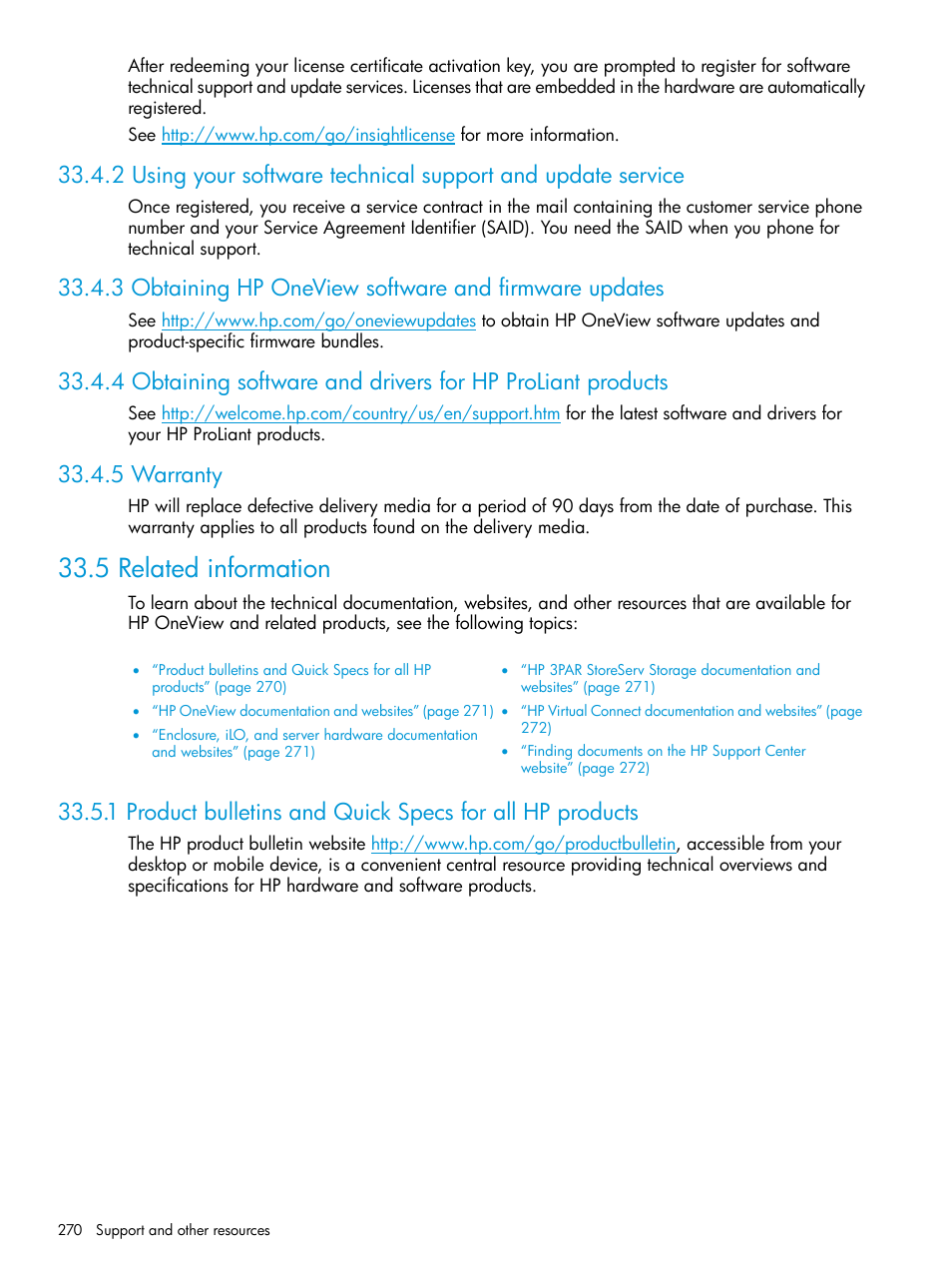 After redeeming your license certificate activation key, you are prompted to register for software technical support and update services. Licenses that are embedded in the hardware are automatically registered.

See http://www.hp.com/go/insightlicense for more information.

33.4.2 Using your software technical support and update service

Once registered, you receive a service contract in the mail containing the customer service phone number and your Service Agreement Identifier (SAID). You need the SAID when you phone for technical support.

33.4.3 Obtaining HP OneView software and firmware updates

See http://www.hp.com/go/oneviewupdates to obtain HP OneView software updates and product-specific firmware bundles.

33.4.4 Obtaining software and drivers for HP ProLiant products

See http://welcome.hp.com/country/us/en/support.htm for the latest software and drivers for your HP ProLiant products.

33.4.5 Warranty

HP will replace defective delivery media for a period of 90 days from the date of purchase. This warranty applies to all products found on the delivery media.

33.5 Related information

To learn about the technical documentation, websites, and other resources that are available for HP OneView and related products, see the following topics:

• "Product bulletins and Quick Specs for all HP products" (page 270)
• "HP OneView documentation and websites" (page 271)
• "Enclosure, iLO, and server hardware documentation and websites" (page 271)

• "HP 3PAR StoreServ Storage documentation and websites" (page 271)
• "HP Virtual Connect documentation and websites" (page 272)
• "Finding documents on the HP Support Center website" (page 272)

33.5.1 Product bulletins and Quick Specs for all HP products

The HP product bulletin website http://www.hp.com/go/productbulletin, accessible from your desktop or mobile device, is a convenient central resource providing technical overviews and specifications for HP hardware and software products.

270 Support and other resources